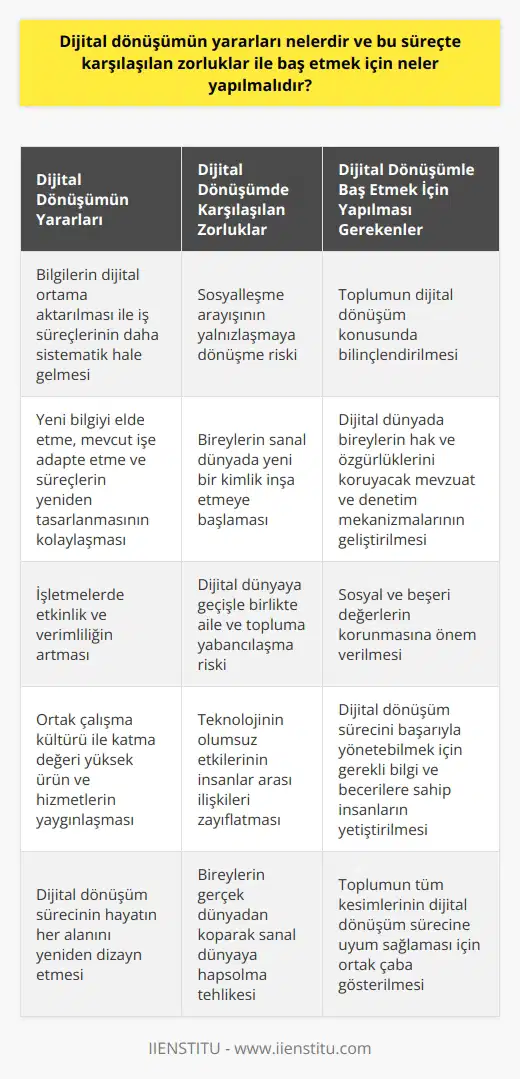 Dijital dönüşümün yararları nelerdir ve bu süreçte karşılaşılan zorluklar ile baş etmek için neler yapılmalıdır?

| Dijital Dönüşümün Yararları | Dijital Dönüşümde Karşılaşılan Zorluklar | Dijital Dönüşümle Baş Etmek İçin Yapılması Gerekenler |
|---|---|---|
| Bilgilerin dijital ortama aktarılması ile iş süreçlerinin daha sistematik hale gelmesi | Sosyalleşme arayışının yalnızlaşmaya dönüşme riski | Toplumun dijital dönüşüm konusunda bilinçlendirilmesi |
| Yeni bilgiyi elde etme, mevcut işe adapte etme ve süreçlerin yeniden tasarlanmasının kolaylaşması | Bireylerin sanal dünyada yeni bir kimlik inşa etmeye başlaması | Dijital dünyada bireylerin hak ve özgürlüklerini koruyacak mevzuat ve denetim mekanizmalarının geliştirilmesi |
| İşletmelerde etkinlik ve verimliliğin artması | Dijital dünyaya geçişle birlikte aile ve topluma yabancılaşma riski | Sosyal ve beşeri değerlerin korunmasına önem verilmesi |
| Ortak çalışma kültürü ile katma değeri yüksek ürün ve hizmetlerin yaygınlaşması | Teknolojinin olumsuz etkilerinin insanlar arası ilişkileri zayıflatması | Dijital dönüşüm sürecini başarıyla yönetebilmek için gerekli bilgi ve becerilere sahip insanların yetiştirilmesi |
| Dijital dönüşüm sürecinin hayatın her alanını yeniden dizayn etmesi | Bireylerin gerçek dünyadan koparak sanal dünyaya hapsolma tehlikesi | Toplumun tüm kesimlerinin dijital dönüşüm sürecine uyum sağlaması için ortak çaba gösterilmesi |

IIENSTITU - www.iienstitu.com